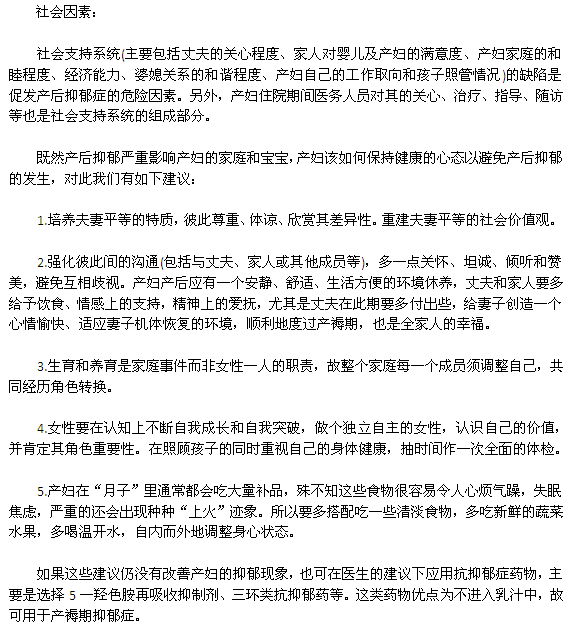 社会因素：

社会支持系统(主要包括丈夫的关心程度、家人对婴儿及产妇的满意度、产妇家庭的和睦程度、经济能力、婆媳关系的和谐程度、产妇自己的工作取向和孩子照管情况)的缺陷是促发产后抑郁症的危险因素。另外，产妇住院期间医务人员对其的关心、治疗、指导、随访等也是社会支持系统的组成部分。

既然产后抑郁严重影响产妇的家庭和宝宝，产妇该如何保持健康的心态以避免产后抑郁的发生，对此我们有如下建议：

1.培养夫妻平等的特质，彼此尊重、体谅、欣赏其差异性。重建夫妻平等的社会价值观。

2.强化彼此间的沟通(包括与丈夫、家人或其他成员等)，多一点关怀、坦诚、倾听和赞美，避免互相歧视。产妇产后应有一个安静、舒适、生活方便的环境休养，丈夫和家人要多给予饮食、情感上的支持，精神上的爱抚，尤其是丈夫在此期要多付出些，给妻子创造一个心情愉快、适应妻子机体恢复的环境，顺利地度过产褥期，也是全家人的幸福。

3.生育和养育是家庭事件而非女性一人的职责，故整个家庭每一个成员须调整自己，共同经历角色转换。

4.女性要在认知上不断自我成长和自我突破，做个独立自主的女性，认识自己的价值，并肯定其角色重要性。在照顾孩子的同时重视自己的身体健康，抽时间作一次全面的体检。

5.产妇在“月子”里通常都会吃大量补品，殊不知这些食物很容易令人心烦气躁，失眠焦虑，严重的还会出现种种“上火”迹象。所以要多搭配吃一些清淡食物，多吃新鲜的蔬菜水果，多喝温开水，自内而外地调整身心状态。

如果这些建议仍没有改善产妇的抑郁现象，也可在医生的建议下应用抗抑郁症药物，主要是选择 5 一羟色胺再吸收抑制剂、三环类抗抑郁药等。这类药物优点为不进入乳汁中，故可用于产褥期抑郁症。